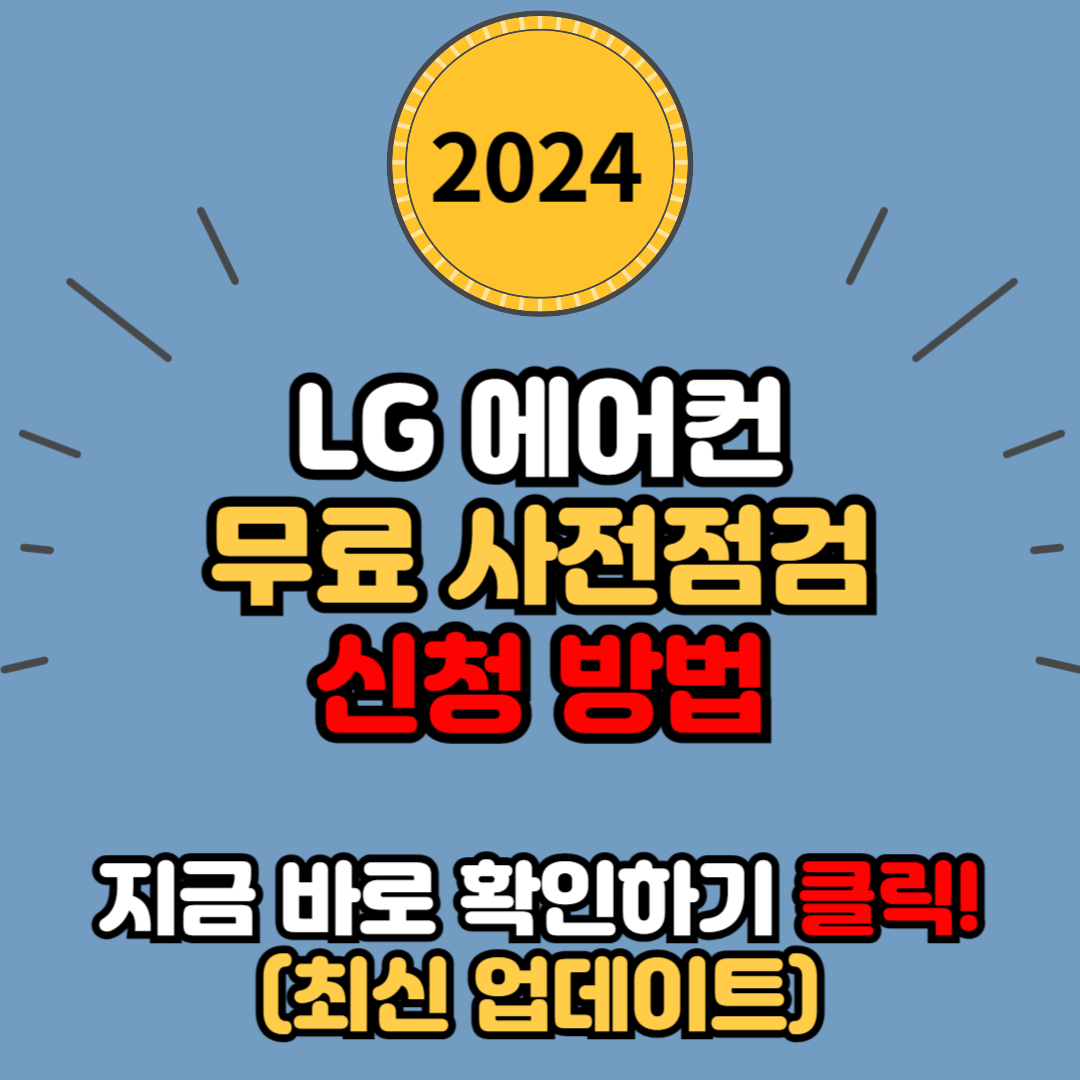 2024

LG 에어컨
무료 사전점검
신청 방법

지금 바로 확인하기 클릭!
(최신 업데이트)